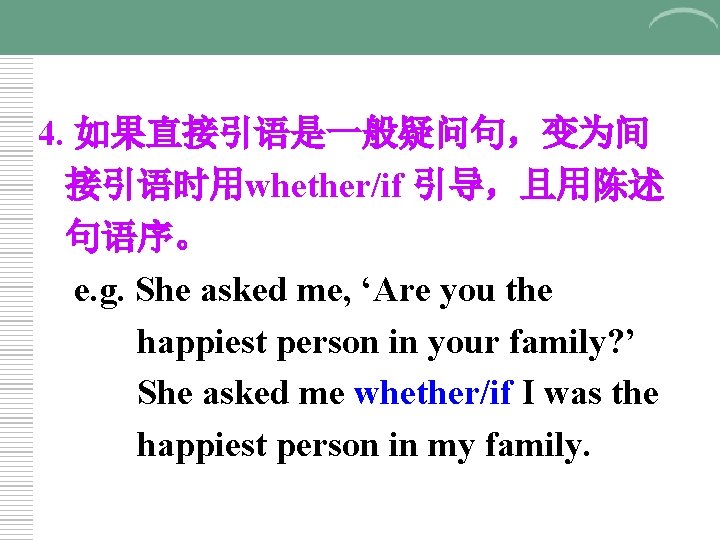 4. 如果直接引语是一般疑问句，变为间接引语时用whether/if 引导，且用陈述句语序。

e.g. She asked me, ‘Are you the happiest person in your family?’
She asked me whether/if I was the happiest person in my family.